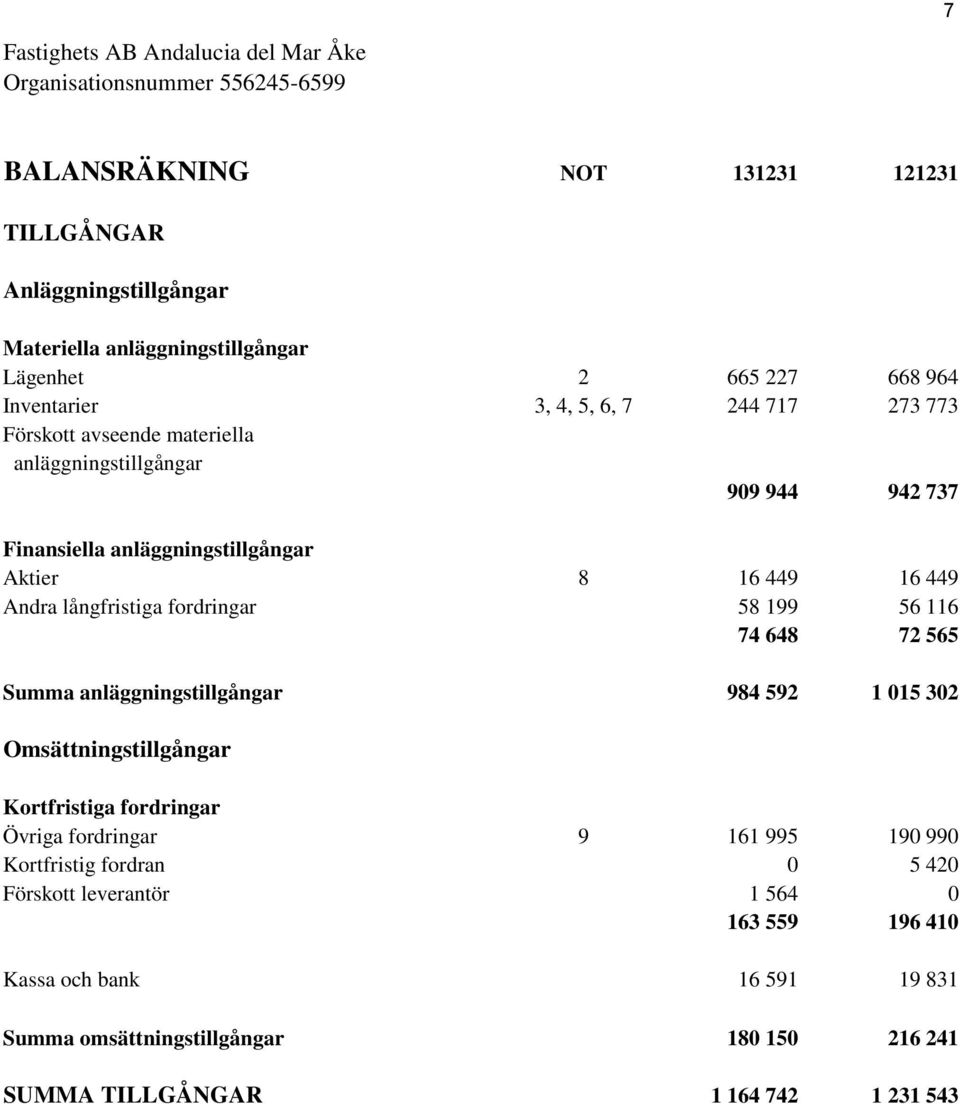 7

Fastighets AB Andalucia del Mar Åke
Organisationsnummer 556245-6599

| BALANSRÄKNING | NOT | 131231 | 121231 |
|---|---|---|---|
| TILLGÅNGAR | | | |
| Anläggningstillgångar | | | |
| Materiella anläggningstillgångar | | | |
| Lägenhet | 2 | 665 227 | 668 964 |
| Inventarier | 3, 4, 5, 6, 7 | 244 717 | 273 773 |
| Förskott avseende materiella anläggningstillgångar | | | |
| | | 909 944 | 942 737 |
| Finansiella anläggningstillgångar | | | |
| Aktier | 8 | 16 449 | 16 449 |
| Andra långfristiga fordringar | | 58 199 | 56 116 |
| | | 74 648 | 72 565 |
| Summa anläggningstillgångar | | 984 592 | 1 015 302 |
| Omsättningstillgångar | | | |
| Kortfristiga fordringar | | | |
| Övriga fordringar | 9 | 161 995 | 190 990 |
| Kortfristig fordran | | 0 | 5 420 |
| Förskott leverantör | | 1 564 | 0 |
| | | 163 559 | 196 410 |
| Kassa och bank | | 16 591 | 19 831 |
| Summa omsättningstillgångar | | 180 150 | 216 241 |
| SUMMA TILLGÅNGAR | | 1 164 742 | 1 231 543 |